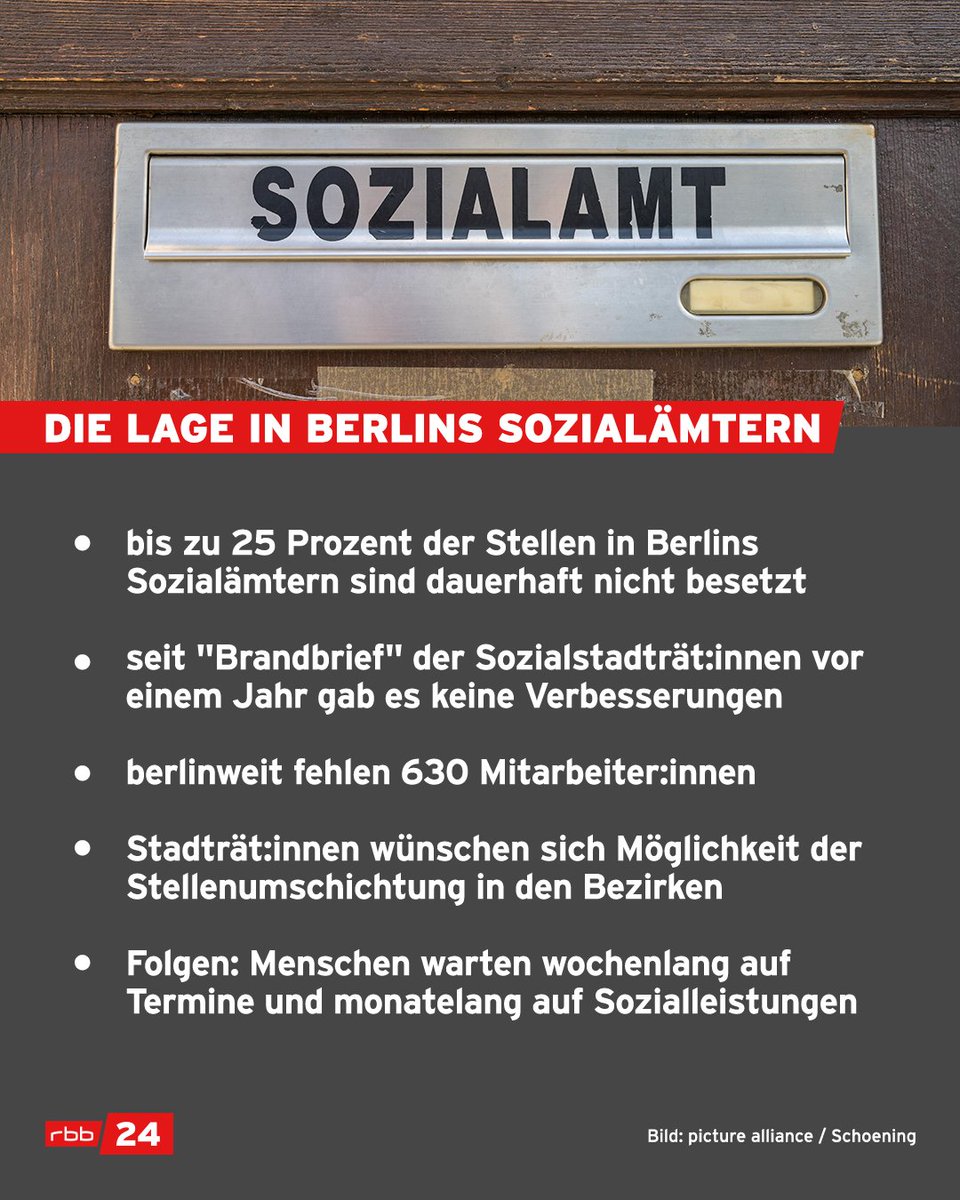 SOZIALAMT

DIE LAGE IN BERLINS SOZIALÄMTERN

• bis zu 25 Prozent der Stellen in Berlins Sozialämtern sind dauerhaft nicht besetzt

• seit "Brandbrief" der Sozialstadträt:innen vor einem Jahr gab es keine Verbesserungen

• berlinweit fehlen 630 Mitarbeiter:innen

• Stadträt:innen wünschen sich Möglichkeit der Stellenumschichtung in den Bezirken

• Folgen: Menschen warten wochenlang auf Termine und monatelang auf Sozialleistungen

rbb 24

Bild: picture alliance / Schoening